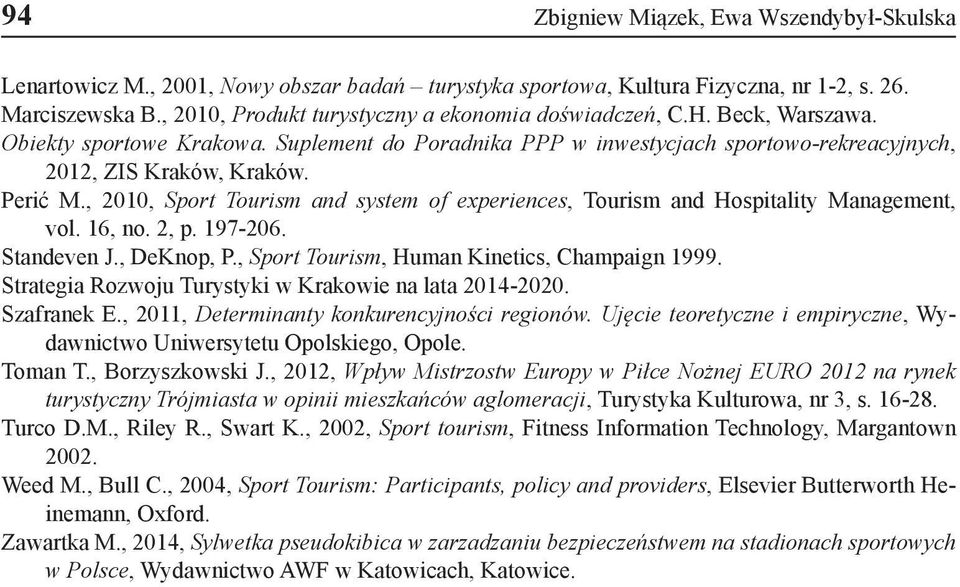 94 Zbigniew Miązek, Ewa Wszendybył-Skulska

Lenartowicz M., 2001, Nowy obszar badań – turystyka sportowa, Kultura Fizyczna, nr 1-2, s. 26.
Marciszewska B., 2010, Produkt turystyczny a ekonomia doświadczeń, C.H. Beck, Warszawa.
Obiekty sportowe Krakowa. Suplement do Poradnika PPP w inwestycjach sportowo-rekreacyjnych, 2012, ZIS Kraków, Kraków.
Perić M., 2010, Sport Tourism and system of experiences, Tourism and Hospitality Management, vol. 16, no. 2, p. 197-206.
Standeven J., DeKnop, P., Sport Tourism, Human Kinetics, Champaign 1999.
Strategia Rozwoju Turystyki w Krakowie na lata 2014-2020.
Szafranek E., 2011, Determinanty konkurencyjności regionów. Ujęcie teoretyczne i empiryczne, Wydawnictwo Uniwersytetu Opolskiego, Opole.
Toman T., Borzyszkowski J., 2012, Wpływ Mistrzostw Europy w Piłce Nożnej EURO 2012 na rynek turystyczny Trójmiasta w opinii mieszkańców aglomeracji, Turystyka Kulturowa, nr 3, s. 16-28.
Turco D.M., Riley R., Swart K., 2002, Sport tourism, Fitness Information Technology, Margantown 2002.
Weed M., Bull C., 2004, Sport Tourism: Participants, policy and providers, Elsevier Butterworth Heinemann, Oxford.
Zawartka M., 2014, Sylwetka pseudokibica w zarzadzaniu bezpieczeństwem na stadionach sportowych w Polsce, Wydawnictwo AWF w Katowicach, Katowice.